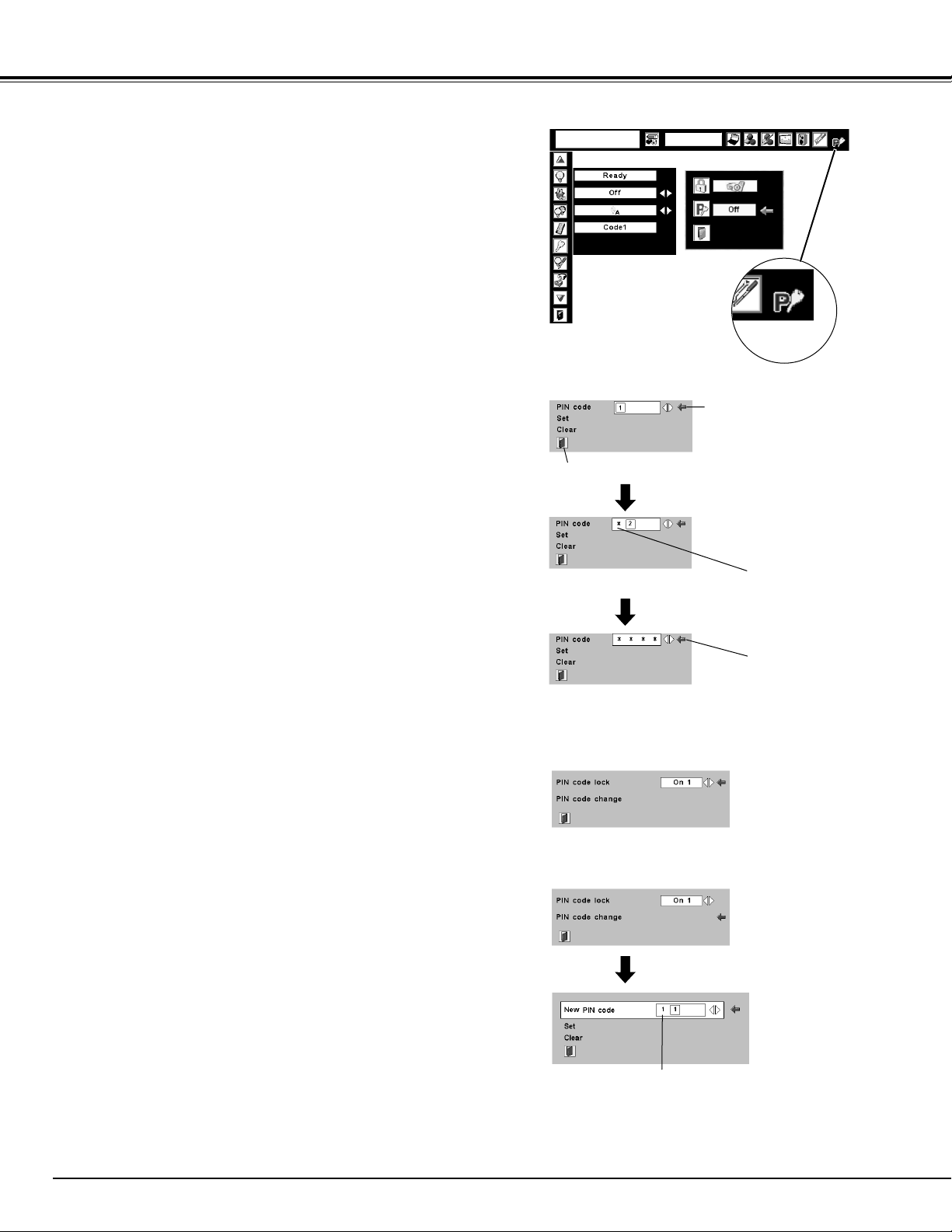 Ready

Off

A

Code1

Off

PIN code 1
Set
Clear

PIN code * 2
Set
Clear

PIN code * * * *
Set
Clear

PIN code lock On 1
PIN code change

PIN code lock On 1
PIN code change

New PIN code 1 1
Set
Clear